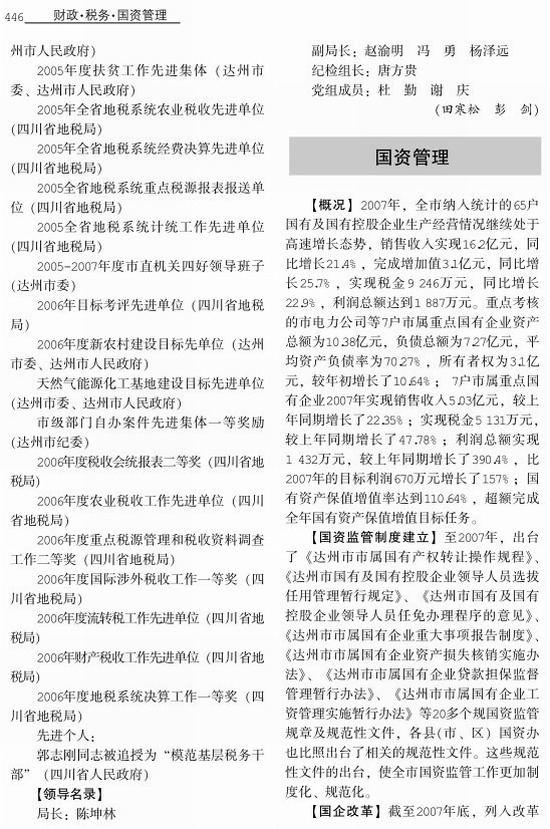 446　财政·税务·国资管理

州市人民政府）

2005年度扶贫工作先进集体（达州市委、达州市人民政府）

2005年全省地税系统农业税收先进单位（四川省地税局）

2005年全省地税系统经费决算先进单位（四川省地税局）

2005全省地税系统重点税源报表报送单位（四川省地税局）

2005全省地税系统计统工作先进单位（四川省地税局）

2005－2007年度市直机关四好领导班子（达州市委）

2006年目标考评先进单位（四川省地税局）

2006年度新农村建设目标先单位（达州市委、达州市人民政府）

天然气能源化工基地建设目标先进单位（达州市委、达州市人民政府）

市级部门自办案件先进集体一等奖励（达州市纪委）

2006年度税收会统报表二等奖（四川省地税局）

2006年度农业税收工作先进单位（四川省地税局）

2006年度重点税源管理和税收资料调查工作二等奖（四川省地税局）

2006年度国际涉外税收工作一等奖（四川省地税局）

2006年度流转税工作先进单位（四川省地税局）

2006年财产税收工作先进单位（四川省地税局）

2006年度地税系统决算工作一等奖（四川省地税局）

先进个人：

郭志刚同志被追授为“模范基层税务干部”（四川省人民政府）

【领导名录】

局长：陈坤林

副局长：赵渝明　冯　勇　杨泽远

纪检组长：唐方贵

党组成员：杜　勤　谢　庆

（田寒松　彭　剑）

国资管理

【概况】2007年，全市纳入统计的65户国有及国有控股企业生产经营情况继续处于高速增长态势，销售收入实现16.2亿元，同比增长21.4%，完成增加值3.1亿元，同比增长25.7%，实现税金9 246万元，同比增长22.9%，利润总额达到1 887万元。重点考核的市电力公司等7户市属重点国有企业资产总额为10.38亿元，负债总额为7.27亿元，平均资产负债率为70.27%，所有者权为3.1亿元，较年初增长了10.64%；7户市属重点国有企业2007年实现销售收入5.03亿元，较上年同期增长了22.35%；实现税金5 131万元，较上年同期增长了47.78%；利润总额实现1 432万元，较上年同期增长了390.4%，比2007年的目标利润670万元增长了157%；国有资产保值增值率达到110.64%，超额完成全年国有资产保值增值目标任务。

【国资监管制度建立】至2007年，出台了《达州市市属国有产权转让操作规程》、《达州市国有及国有控股企业领导人员选拔任用管理暂行规定》、《达州市国有及国有控股企业领导人员任免办理程序的意见》、《达州市市属国有企业重大事项报告制度》、《达州市市属国有企业资产损失核销实施办法》、《达州市市属国有企业贷款担保监督管理暂行办法》、《达州市市属国有企业工资管理实施暂行办法》等20多个规国资监管规章及规范性文件，各县（市、区）国资办也比照出台了相关的规范性文件。这些规范性文件的出台，使全市国资监管工作更加制度化、规范化。

【国企改革】截至2007年底，列入改革